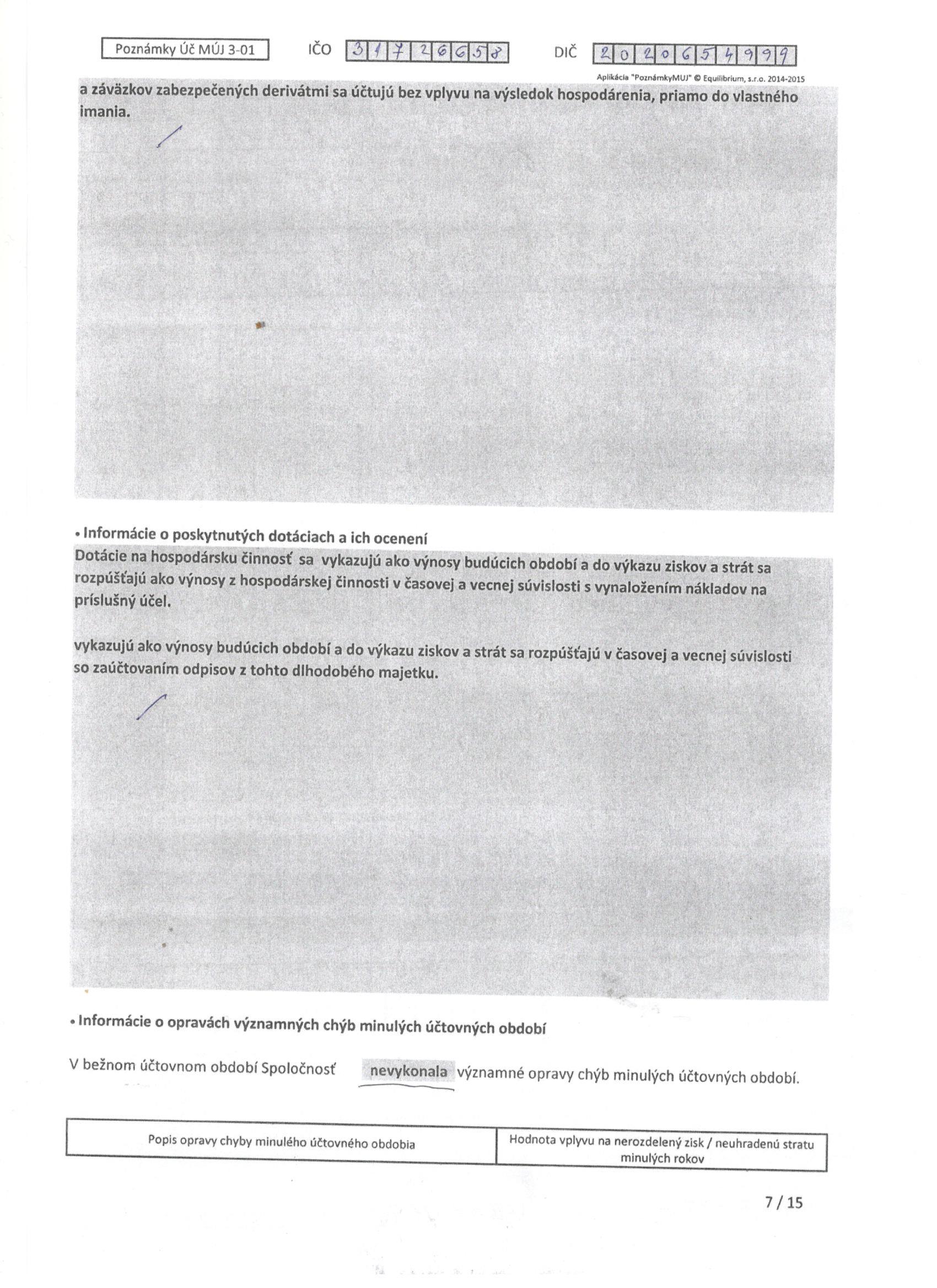 Poznámky Úč MÚJ 3-01 IČO 31726658 DIČ 2020654999

Aplikácia "PoznámkyMUJ" © Equilibrium, s.r.o. 2014-2015

a záväzkov zabezpečených derivátmi sa účtujú bez vplyvu na výsledok hospodárenia, priamo do vlastného imania.

• Informácie o poskytnutých dotáciach a ich ocenení

Dotácie na hospodársku činnosť sa vykazujú ako výnosy budúcich období a do výkazu ziskov a strát sa rozpúšťajú ako výnosy z hospodárskej činnosti v časovej a vecnej súvislosti s vynaložením nákladov na príslušný účel.

vykazujú ako výnosy budúcich období a do výkazu ziskov a strát sa rozpúšťajú v časovej a vecnej súvislosti so zaúčtovaním odpisov z tohto dlhodobého majetku.

• Informácie o opravách významných chýb minulých účtovných období

V bežnom účtovnom období Spoločnosť nevykonala významné opravy chýb minulých účtovných období.

| Popis opravy chyby minulého účtovného obdobia | Hodnota vplyvu na nerozdelený zisk / neuhradenú stratu minulých rokov |
|---|---|

7 / 15